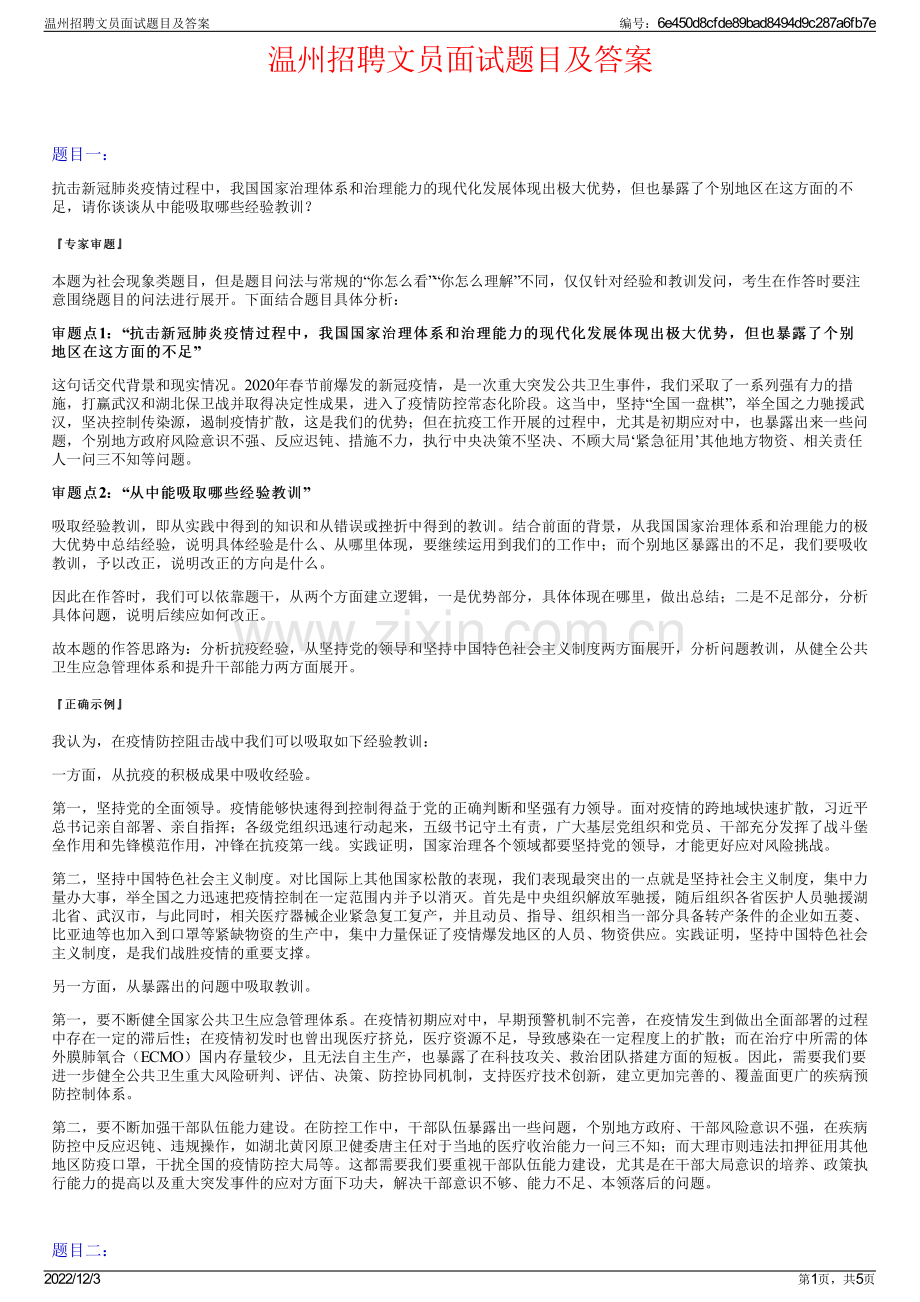 温州招聘文员面试题目及答案

编号：6e450d8cfde89bad8494d9c287a6fb7e

温州招聘文员面试题目及答案

题目一：

抗击新冠肺炎疫情过程中，我国国家治理体系和治理能力的现代化发展体现出极大优势，但也暴露了个别地区在这方面的不足，请你谈谈从中能吸取哪些经验教训？

『专家审题』

本题为社会现象类题目，但是题目问法与常规的“你怎么看”“你怎么理解”不同，仅仅针对经验和教训发问，考生在作答时要注意围绕题目的问法进行展开。下面结合题目具体分析：

审题点1：“抗击新冠肺炎疫情过程中，我国国家治理体系和治理能力的现代化发展体现出极大优势，但也暴露了个别地区在这方面的不足”

这句话交代背景和现实情况。2020年春节前爆发的新冠疫情，是一次重大突发公共卫生事件，我们采取了一系列强有力的措施，打赢武汉和湖北保卫战并取得决定性成果，进入了疫情防控常态化阶段。这当中，坚持“全国一盘棋”，举全国之力驰援武汉，坚决控制传染源，遏制疫情扩散，这是我们的优势；但在抗疫工作开展的过程中，尤其是初期应对中，也暴露出来一些问题，个别地方政府风险意识不强、反应迟钝、措施不力，执行中央决策不坚决、不顾大局‘紧急征用’其他地方物资、相关责任人一问三不知等问题。

审题点2：“从中能吸取哪些经验教训”

吸取经验教训，即从实践中得到的知识和从错误或挫折中得到的教训。结合前面的背景，从我国国家治理体系和治理能力的极大优势中总结经验，说明具体经验是什么、从哪里体现，要继续运用到我们的工作中；而个别地区暴露出的不足，我们要吸收教训，予以改正，说明改正的方向是什么。

因此在作答时，我们可以依靠题干，从两个方面建立逻辑，一是优势部分，具体体现在哪里，做出总结；二是不足部分，分析具体问题，说明后续应如何改正。

故本题的作答思路为：分析抗疫经验，从坚持党的领导和坚持中国特色社会主义制度两方面展开，分析问题教训，从健全公共卫生应急管理体系和提升干部能力两方面展开。

『正确示例』

我认为，在疫情防控阻击战中我们可以吸取如下经验教训：

一方面，从抗疫的积极成果中吸收经验。

第一，坚持党的全面领导。疫情能够快速得到控制得益于党的正确判断和坚强有力领导。面对疫情的跨地域快速扩散，习近平总书记亲自部署、亲自指挥；各级党组织迅速行动起来，五级书记守土有责，广大基层党组织和党员、干部充分发挥了战斗堡垒作用和先锋模范作用，冲锋在抗疫第一线。实践证明，国家治理各个领域都要坚持党的领导，才能更好应对风险挑战。

第二，坚持中国特色社会主义制度。对比国际上其他国家松散的表现，我们表现最突出的一点就是坚持社会主义制度，集中力量办大事，举全国之力迅速把疫情控制在一定范围内并予以消灭。首先是中央组织解放军驰援，随后组织各省医护人员驰援湖北省、武汉市，与此同时，相关医疗器械企业紧急复工复产，并且动员、指导、组织相当一部分具备转产条件的企业如五菱、比亚迪等也加入到口罩等紧缺物资的生产中，集中力量保证了疫情爆发地区的人员、物资供应。实践证明，坚持中国特色社会主义制度，是我们战胜疫情的重要支撑。

另一方面，从暴露出的问题中吸取教训。

第一，要不断健全国家公共卫生应急管理体系。在疫情初期应对中，早期预警机制不完善，在疫情发生到做出全面部署的过程中存在一定的滞后性；在疫情初发时也曾出现医疗挤兑，医疗资源不足，导致感染在一定程度上的扩散；而在治疗中所需的体外膜肺氧合（ECMO）国内存量较少，且无法自主生产，也暴露了在科技攻关、救治团队搭建方面的短板。因此，需要我们要进一步健全公共卫生重大风险研判、评估、决策、防控协同机制，支持医疗技术创新，建立更加完善的、覆盖面更广的疾病预防控制体系。

第二，要不断加强干部队伍能力建设。在防控工作中，干部队伍暴露出一些问题，个别地方政府、干部风险意识不强，在疾病防控中反应迟钝、违规操作，如湖北黄冈原卫健委唐主任对于当地的医疗收治能力一问三不知；而大理市则违法扣押征用其他地区防疫口罩，干扰全国的疫情防控大局等。这都需要我们要重视干部队伍能力建设，尤其是在干部大局意识的培养、政策执行能力的提高以及重大突发事件的应对方面下功夫，解决干部意识不够、能力不足、本领落后的问题。

题目二：

2022/12/3

第1页，共5页

www.zixin.com.cn